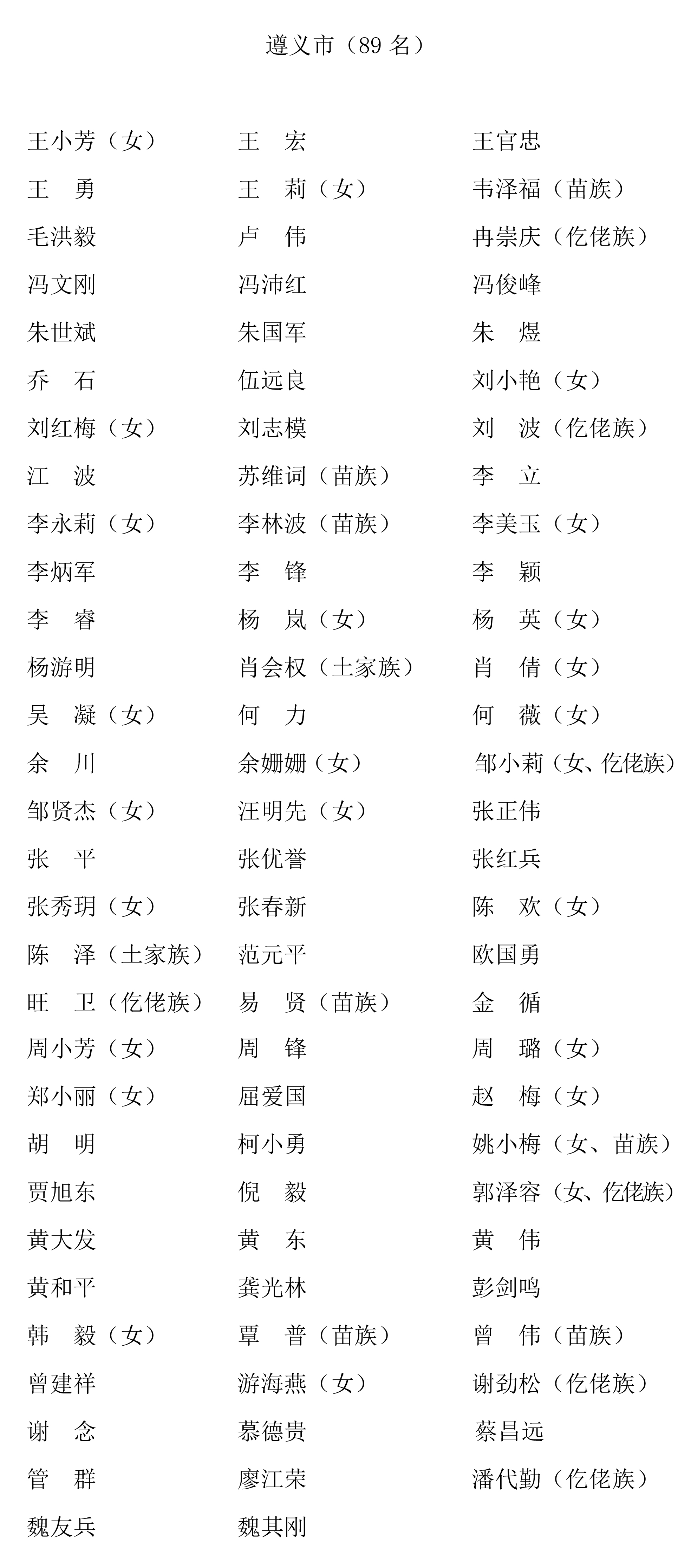 遵义市（89 名）

王小芳（女） 王　宏 王官忠
王　勇 王　莉（女） 韦泽福（苗族）
毛洪毅 卢　伟 冉崇庆（仡佬族）
冯文刚 冯沛红 冯俊峰
朱世斌 朱国军 朱　煜
乔　石 伍远良 刘小艳（女）
刘红梅（女） 刘志模 刘　波（仡佬族）
江　波 苏维词（苗族） 李　立
李永莉（女） 李林波（苗族） 李美玉（女）
李炳军 李　锋 李　颖
李　睿 杨　岚（女） 杨　英（女）
杨游明 肖会权（土家族） 肖　倩（女）
吴　凝（女） 何　力 何　薇（女）
余　川 余姗姗（女） 邹小莉（女、仡佬族）
邹贤杰（女） 汪明先（女） 张正伟
张　平 张优誉 张红兵
张秀玥（女） 张春新 陈　欢（女）
陈　泽（土家族） 范元平 欧国勇
旺　卫（仡佬族） 易　贤（苗族） 金　循
周小芳（女） 周　锋 周　璐（女）
郑小丽（女） 屈爱国 赵　梅（女）
胡　明 柯小勇 姚小梅（女、苗族）
贾旭东 倪　毅 郭泽容（女、仡佬族）
黄大发 黄　东 黄　伟
黄和平 龚光林 彭剑鸣
韩　毅（女） 覃　普（苗族） 曾　伟（苗族）
曾建祥 游海燕（女） 谢劲松（仡佬族）
谢　念 慕德贵 蔡昌远
管　群 廖江荣 潘代勤（仡佬族）
魏友兵 魏其刚